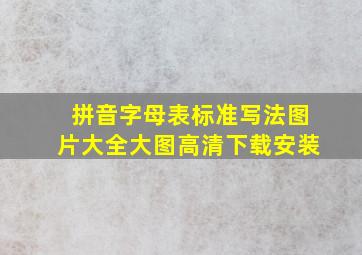 拼音字母表标准写法图片大全大图高清下载安装